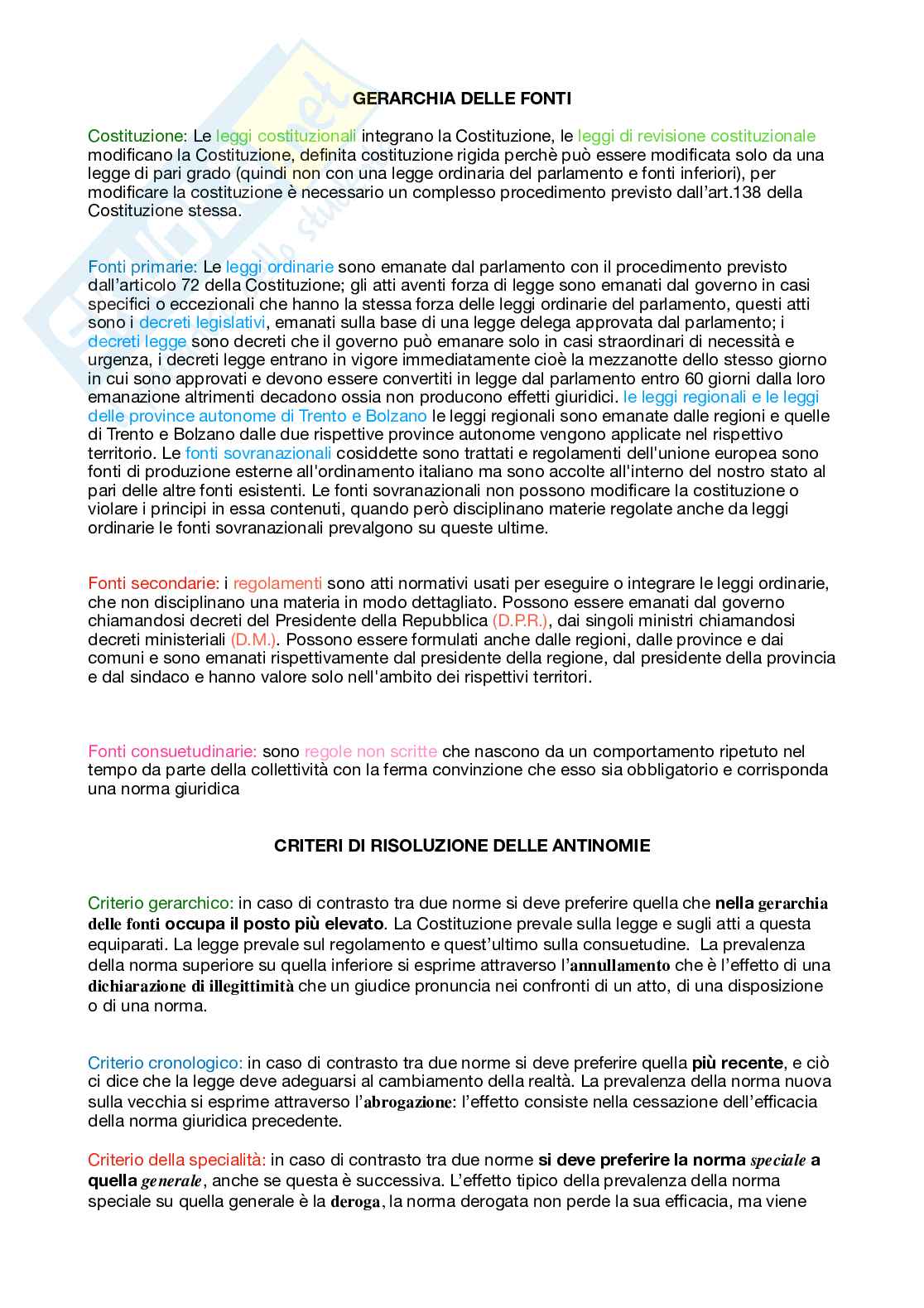 GERARCHIA DELLE FONTI

Costituzione: Le leggi costituzionali integrano la Costituzione, le leggi di revisione costituzionale modificano la Costituzione, definita costituzione rigida perchè può essere modificata solo da una legge di pari grado (quindi non con una legge ordinaria del parlamento e fonti inferiori), per modificare la costituzione è necessario un complesso procedimento previsto dall'art.138 della Costituzione stessa.

Fonti primarie: Le leggi ordinarie sono emanate dal parlamento con il procedimento previsto dall'articolo 72 della Costituzione; gli atti aventi forza di legge sono emanati dal governo in casi specifici o eccezionali che hanno la stessa forza delle leggi ordinarie del parlamento, questi atti sono i decreti legislativi, emanati sulla base di una legge delega approvata dal parlamento; i decreti legge sono decreti che il governo può emanare solo in casi straordinari di necessità e urgenza, i decreti legge entrano in vigore immediatamente cioè la mezzanotte dello stesso giorno in cui sono approvati e devono essere convertiti in legge dal parlamento entro 60 giorni dalla loro emanazione altrimenti decadono ossia non producono effetti giuridici. le leggi regionali e le leggi delle province autonome di Trento e Bolzano le leggi regionali sono emanate dalle regioni e quelle di Trento e Bolzano dalle due rispettive province autonome vengono applicate nel rispettivo territorio. Le fonti sovranazionali cosiddette sono trattati e regolamenti dell'unione europea sono fonti di produzione esterne all'ordinamento italiano ma sono accolte all'interno del nostro stato al pari delle altre fonti esistenti. Le fonti sovranazionali non possono modificare la costituzione o violare i principi in essa contenuti, quando però disciplinano materie regolate anche da leggi ordinarie le fonti sovranazionali prevalgono su queste ultime.

Fonti secondarie: i regolamenti sono atti normativi usati per eseguire o integrare le leggi ordinarie, che non disciplinano una materia in modo dettagliato. Possono essere emanati dal governo chiamandosi decreti del Presidente della Repubblica (D.P.R.), dai singoli ministri chiamandosi decreti ministeriali (D.M.). Possono essere formulati anche dalle regioni, dalle province e dai comuni e sono emanati rispettivamente dal presidente della regione, dal presidente della provincia e dal sindaco e hanno valore solo nell'ambito dei rispettivi territori.

Fonti consuetudinarie: sono regole non scritte che nascono da un comportamento ripetuto nel tempo da parte della collettività con la ferma convinzione che esso sia obbligatorio e corrisponda una norma giuridica

CRITERI DI RISOLUZIONE DELLE ANTINOMIE

Criterio gerarchico: in caso di contrasto tra due norme si deve preferire quella che nella gerarchia delle fonti occupa il posto più elevato. La Costituzione prevale sulla legge e sugli atti a questa equiparati. La legge prevale sul regolamento e quest'ultimo sulla consuetudine. La prevalenza della norma superiore su quella inferiore si esprime attraverso l'annullamento che è l'effetto di una dichiarazione di illegittimità che un giudice pronuncia nei confronti di un atto, di una disposizione o di una norma.

Criterio cronologico: in caso di contrasto tra due norme si deve preferire quella più recente, e ciò ci dice che la legge deve adeguarsi al cambiamento della realtà. La prevalenza della norma nuova sulla vecchia si esprime attraverso l'abrogazione: l'effetto consiste nella cessazione dell'efficacia della norma giuridica precedente.

Criterio della specialità: in caso di contrasto tra due norme si deve preferire la norma speciale a quella generale, anche se questa è successiva. L'effetto tipico della prevalenza della norma speciale su quella generale è la deroga, la norma derogata non perde la sua efficacia, ma viene